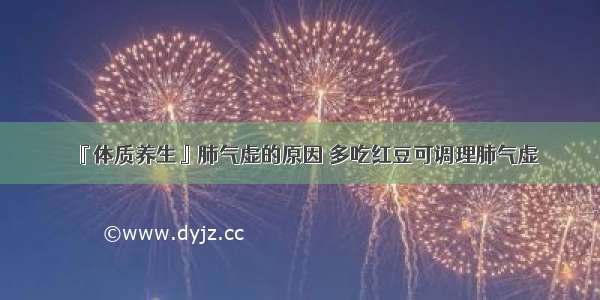 『体质养生』肺气虚的原因 多吃红豆可调理肺气虚

©www.dyjz.cc